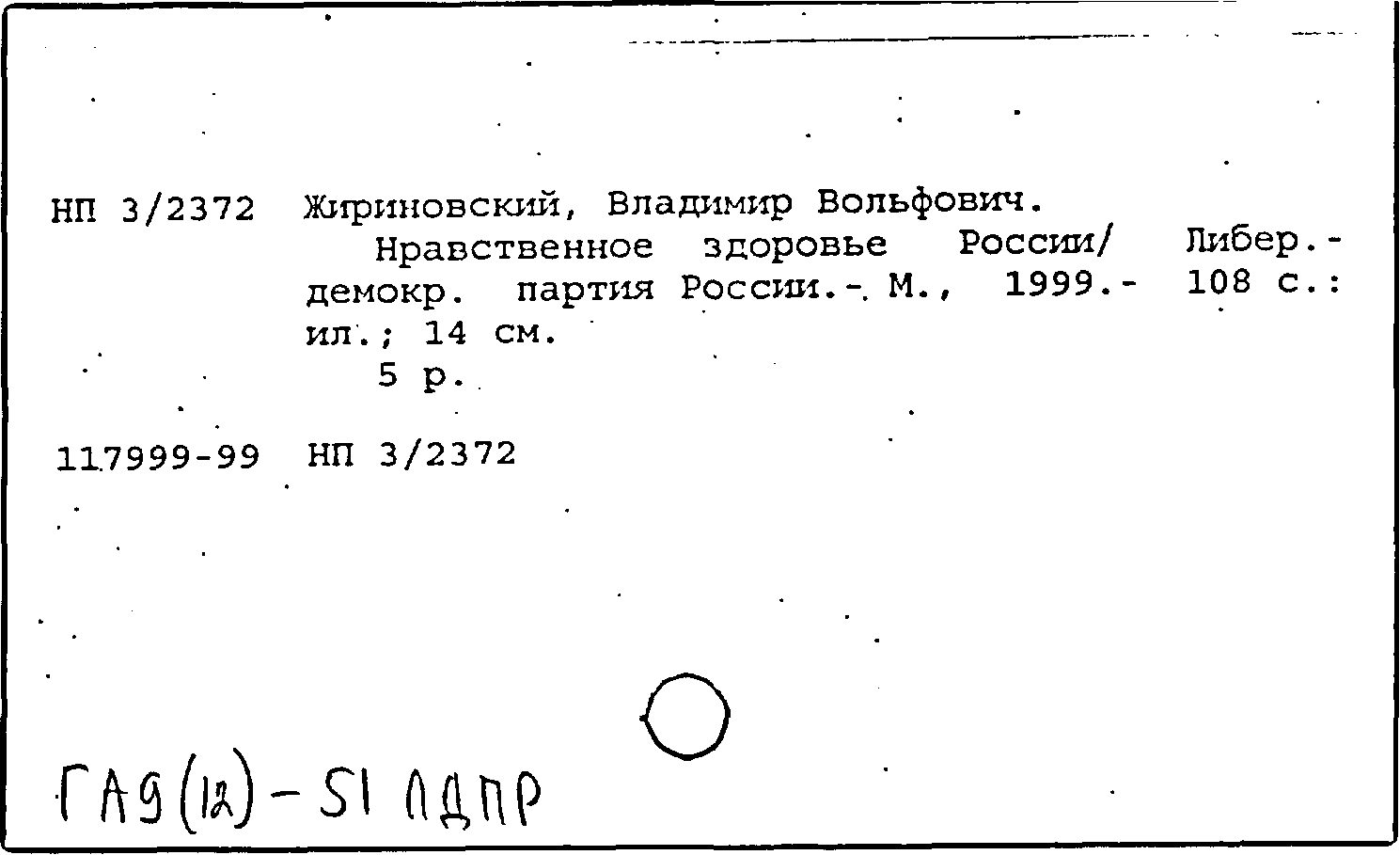 НП 3/2372 Жириновский, Владимир Вольфович.
Нравственное здоровье России/ Либер.-демокр. партия России.- М., 1999.- 108 с.: ил.; 14 см.
5 р.

117999-99 НП 3/2372

ГА9(12)-51 ЛДПР